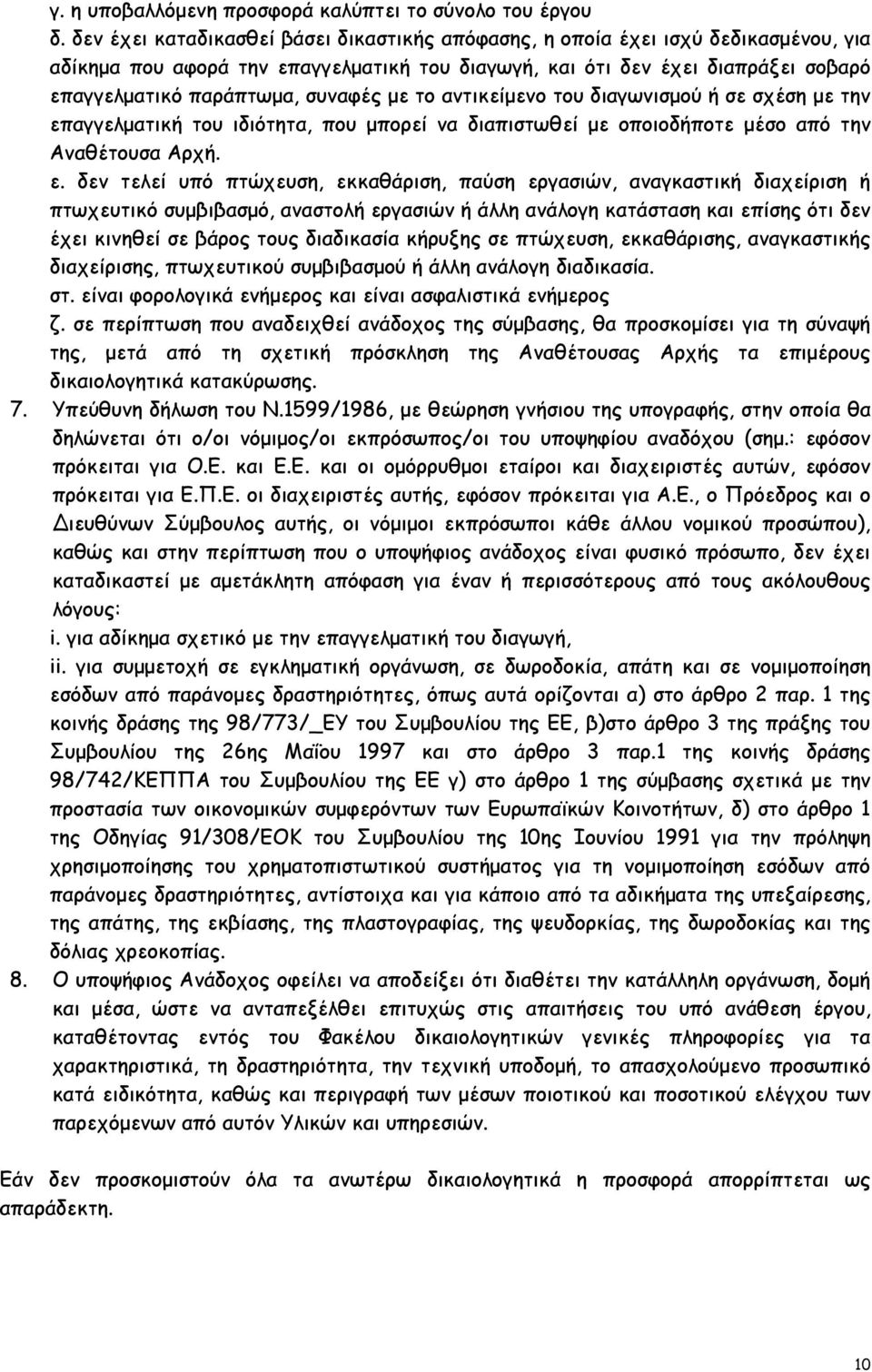 γ. η υποβαλλόμενη προσφορά καλύπτει το σύνολο του έργου

δ. δεν έχει καταδικασθεί βάσει δικαστικής απόφασης, η οποία έχει ισχύ δεδικασμένου, για αδίκημα που αφορά την επαγγελματική του διαγωγή, και ότι δεν έχει διαπράξει σοβαρό επαγγελματικό παράπτωμα, συναφές με το αντικείμενο του διαγωνισμού ή σε σχέση με την επαγγελματική του ιδιότητα, που μπορεί να διαπιστωθεί με οποιοδήποτε μέσο από την Αναθέτουσα Αρχή.

ε. δεν τελεί υπό πτώχευση, εκκαθάριση, παύση εργασιών, αναγκαστική διαχείριση ή πτωχευτικό συμβιβασμό, αναστολή εργασιών ή άλλη ανάλογη κατάσταση και επίσης ότι δεν έχει κινηθεί σε βάρος τους διαδικασία κήρυξης σε πτώχευση, εκκαθάρισης, αναγκαστικής διαχείρισης, πτωχευτικού συμβιβασμού ή άλλη ανάλογη διαδικασία.

στ. είναι φορολογικά ενήμερος και είναι ασφαλιστικά ενήμερος

ζ. σε περίπτωση που αναδειχθεί ανάδοχος της σύμβασης, θα προσκομίσει για τη σύναψή της, μετά από τη σχετική πρόσκληση της Αναθέτουσας Αρχής τα επιμέρους δικαιολογητικά κατακύρωσης.

7. Υπεύθυνη δήλωση του Ν.1599/1986, με θεώρηση γνήσιου της υπογραφής, στην οποία θα δηλώνεται ότι ο/οι νόμιμος/οι εκπρόσωπος/οι του υποψηφίου αναδόχου (σημ.: εφόσον πρόκειται για Ο.Ε. και Ε.Ε. και οι ομόρρυθμοι εταίροι και διαχειριστές αυτών, εφόσον πρόκειται για Ε.Π.Ε. οι διαχειριστές αυτής, εφόσον πρόκειται για Α.Ε., ο Πρόεδρος και ο Διευθύνων Σύμβουλος αυτής, οι νόμιμοι εκπρόσωποι κάθε άλλου νομικού προσώπου), καθώς και στην περίπτωση που ο υποψήφιος ανάδοχος είναι φυσικό πρόσωπο, δεν έχει καταδικαστεί με αμετάκλητη απόφαση για έναν ή περισσότερους από τους ακόλουθους λόγους:

i. για αδίκημα σχετικό με την επαγγελματική του διαγωγή,

ii. για συμμετοχή σε εγκληματική οργάνωση, σε δωροδοκία, απάτη και σε νομιμοποίηση εσόδων από παράνομες δραστηριότητες, όπως αυτά ορίζονται α) στο άρθρο 2 παρ. 1 της κοινής δράσης της 98/773/_ΕΥ του Συμβουλίου της ΕΕ, β)στο άρθρο 3 της πράξης του Συμβουλίου της 26ης Μαΐου 1997 και στο άρθρο 3 παρ.1 της κοινής δράσης 98/742/ΚΕΠΠΑ του Συμβουλίου της ΕΕ γ) στο άρθρο 1 της σύμβασης σχετικά με την προστασία των οικονομικών συμφερόντων των Ευρωπαϊκών Κοινοτήτων, δ) στο άρθρο 1 της Οδηγίας 91/308/ΕΟΚ του Συμβουλίου της 10ης Ιουνίου 1991 για την πρόληψη χρησιμοποίησης του χρηματοπιστωτικού συστήματος για τη νομιμοποίηση εσόδων από παράνομες δραστηριότητες, αντίστοιχα και για κάποιο από τα αδικήματα της υπεξαίρεσης, της απάτης, της εκβίασης, της πλαστογραφίας, της ψευδορκίας, της δωροδοκίας και της δόλιας χρεοκοπίας.

8. Ο υποψήφιος Ανάδοχος οφείλει να αποδείξει ότι διαθέτει την κατάλληλη οργάνωση, δομή και μέσα, ώστε να ανταπεξέλθει επιτυχώς στις απαιτήσεις του υπό ανάθεση έργου, καταθέτοντας εντός του Φακέλου δικαιολογητικών γενικές πληροφορίες για τα χαρακτηριστικά, τη δραστηριότητα, την τεχνική υποδομή, το απασχολούμενο προσωπικό κατά ειδικότητα, καθώς και περιγραφή των μέσων ποιοτικού και ποσοτικού ελέγχου των παρεχόμενων από αυτόν Υλικών και υπηρεσιών.

Εάν δεν προσκομιστούν όλα τα ανωτέρω δικαιολογητικά η προσφορά απορρίπτεται ως απαράδεκτη.

10